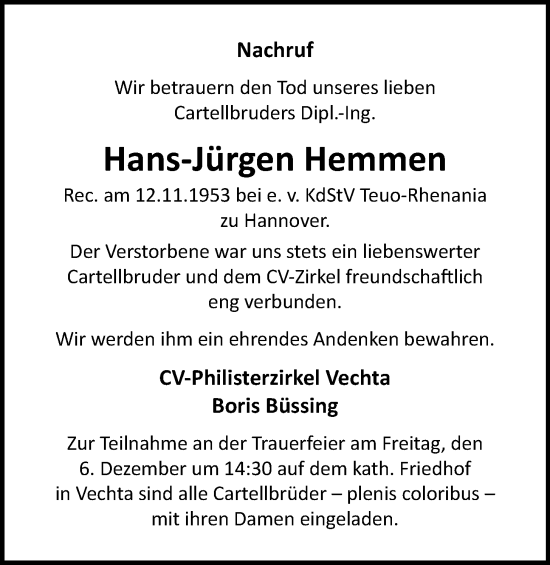 Nachruf

Wir betrauern den Tod unseres lieben Cartellbruders Dipl.-Ing.

Hans-Jürgen Hemmen

Rec. am 12.11.1953 bei e. v. KdStV Teuo-Rhenania zu Hannover.

Der Verstorbene war uns stets ein liebenswerter Cartellbruder und dem CV-Zirkel freundschaftlich eng verbunden.

Wir werden ihm ein ehrendes Andenken bewahren.

CV-Philisterzirkel Vechta
Boris Büssing

Zur Teilnahme an der Trauerfeier am Freitag, den 6. Dezember um 14:30 auf dem kath. Friedhof in Vechta sind alle Cartellbrüder – plenis coloribus – mit ihren Damen eingeladen.